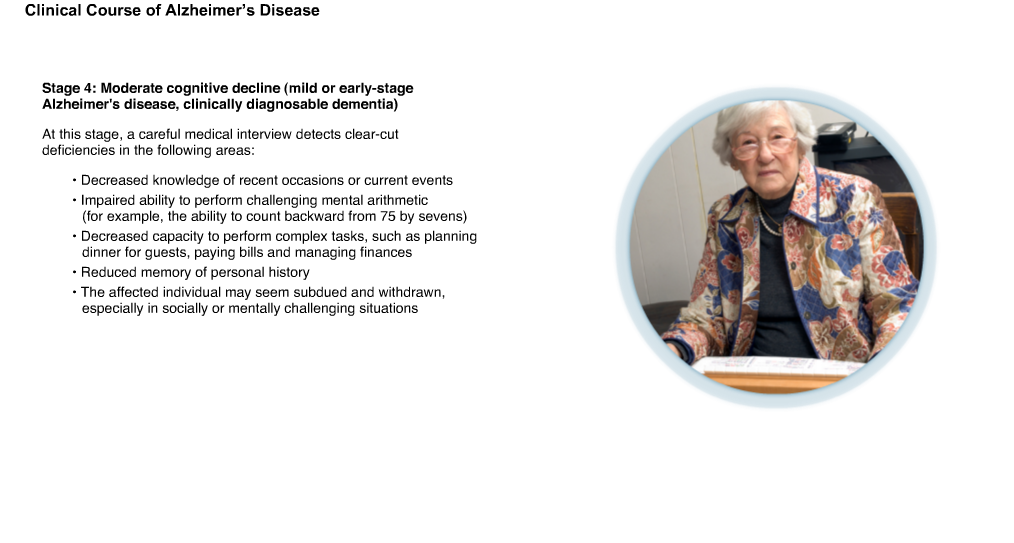 Clinical Course of Alzheimer's Disease

Stage 4: Moderate cognitive decline (mild or early-stage Alzheimer's disease, clinically diagnosable dementia)

At this stage, a careful medical interview detects clear-cut deficiencies in the following areas:

• Decreased knowledge of recent occasions or current events
• Impaired ability to perform challenging mental arithmetic (for example, the ability to count backward from 75 by sevens)
• Decreased capacity to perform complex tasks, such as planning dinner for guests, paying bills and managing finances
• Reduced memory of personal history
• The affected individual may seem subdued and withdrawn, especially in socially or mentally challenging situations